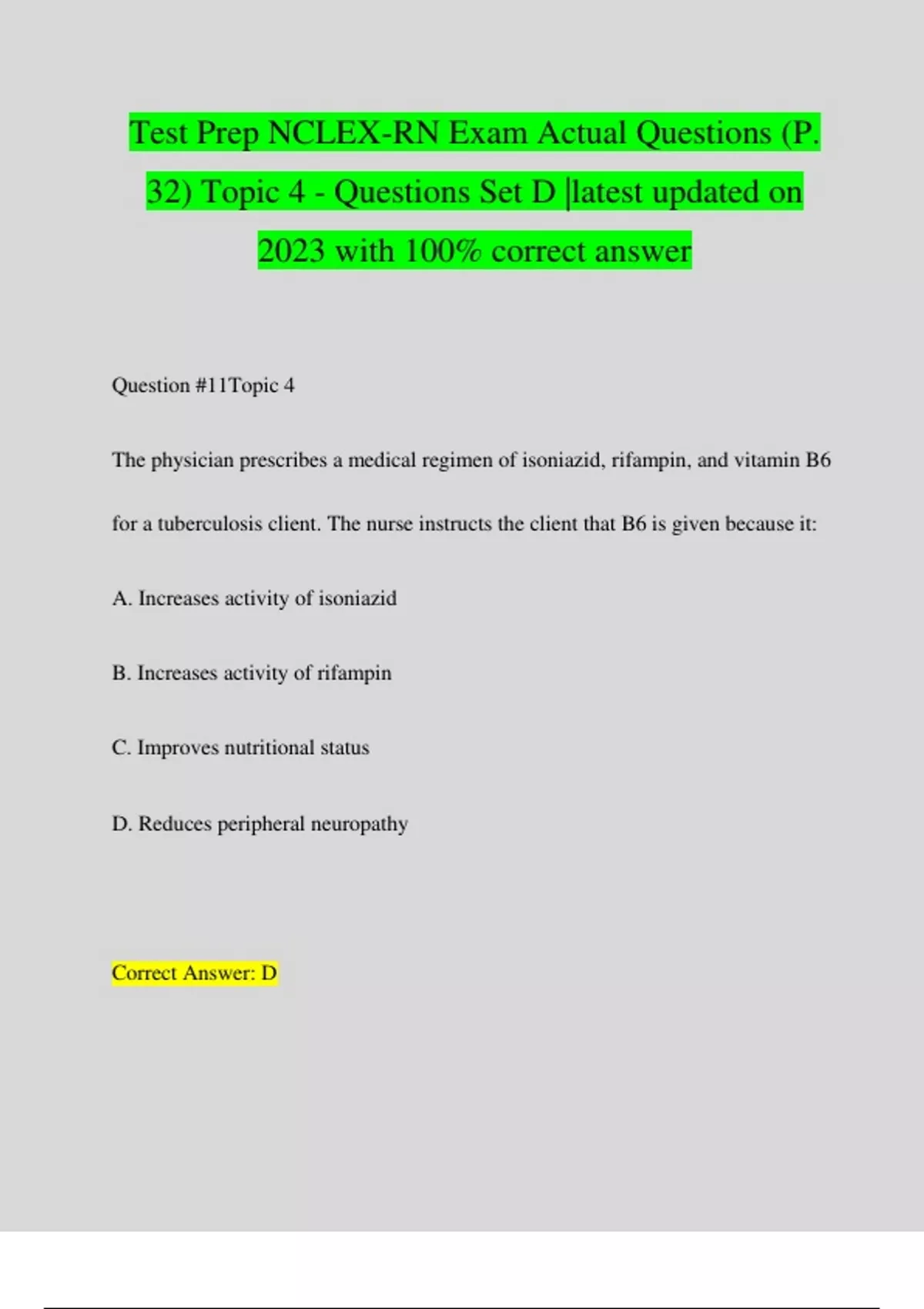 Test Prep NCLEX-RN Exam Actual Questions (P. 32) Topic 4 - Questions Set D |latest updated on 2023 with 100% correct answer

Question #11Topic 4

The physician prescribes a medical regimen of isoniazid, rifampin, and vitamin B6 for a tuberculosis client. The nurse instructs the client that B6 is given because it:

A. Increases activity of isoniazid

B. Increases activity of rifampin

C. Improves nutritional status

D. Reduces peripheral neuropathy

Correct Answer: D